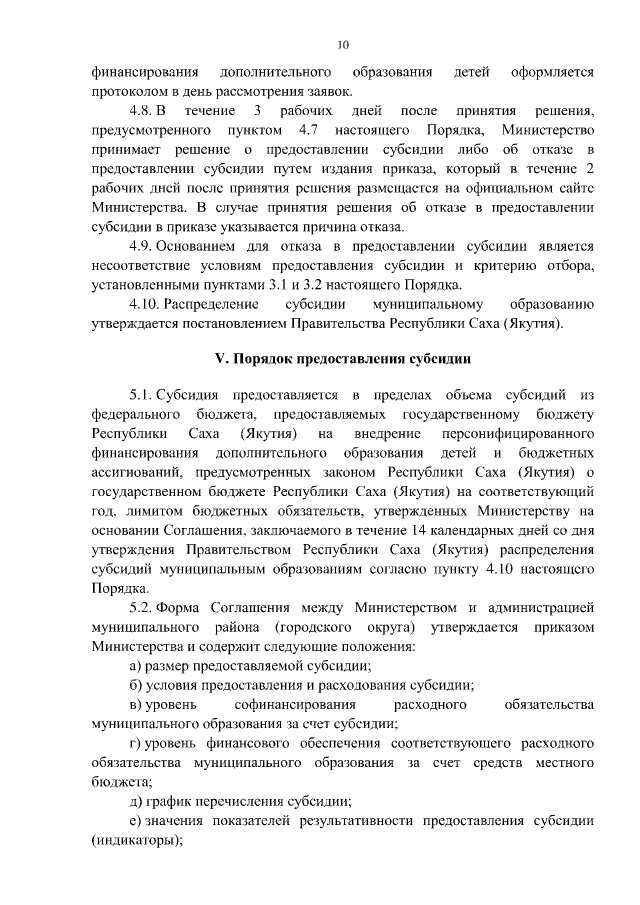 10

финансирования дополнительного образования детей оформляется протоколом в день рассмотрения заявок.

4.8. В течение 3 рабочих дней после принятия решения, предусмотренного пунктом 4.7 настоящего Порядка, Министерство принимает решение о предоставлении субсидии либо об отказе в предоставлении субсидии путем издания приказа, который в течение 2 рабочих дней после принятия решения размещается на официальном сайте Министерства. В случае принятия решения об отказе в предоставлении субсидии в приказе указывается причина отказа.

4.9. Основанием для отказа в предоставлении субсидии является несоответствие условиям предоставления субсидии и критерию отбора, установленными пунктами 3.1 и 3.2 настоящего Порядка.

4.10. Распределение субсидии муниципальному образованию утверждается постановлением Правительства Республики Саха (Якутия).

V. Порядок предоставления субсидии

5.1. Субсидия предоставляется в пределах объема субсидий из федерального бюджета, предоставляемых государственному бюджету Республики Саха (Якутия) на внедрение персонифицированного финансирования дополнительного образования детей и бюджетных ассигнований, предусмотренных законом Республики Саха (Якутия) о государственном бюджете Республики Саха (Якутия) на соответствующий год, лимитом бюджетных обязательств, утвержденных Министерству на основании Соглашения, заключаемого в течение 14 календарных дней со дня утверждения Правительством Республики Саха (Якутия) распределения субсидий муниципальным образованиям согласно пункту 4.10 настоящего Порядка.

5.2. Форма Соглашения между Министерством и администрацией муниципального района (городского округа) утверждается приказом Министерства и содержит следующие положения:

а) размер предоставляемой субсидии;

б) условия предоставления и расходования субсидии;

в) уровень софинансирования расходного обязательства муниципального образования за счет субсидии;

г) уровень финансового обеспечения соответствующего расходного обязательства муниципального образования за счет средств местного бюджета;

д) график перечисления субсидии;

е) значения показателей результативности предоставления субсидии (индикаторы);